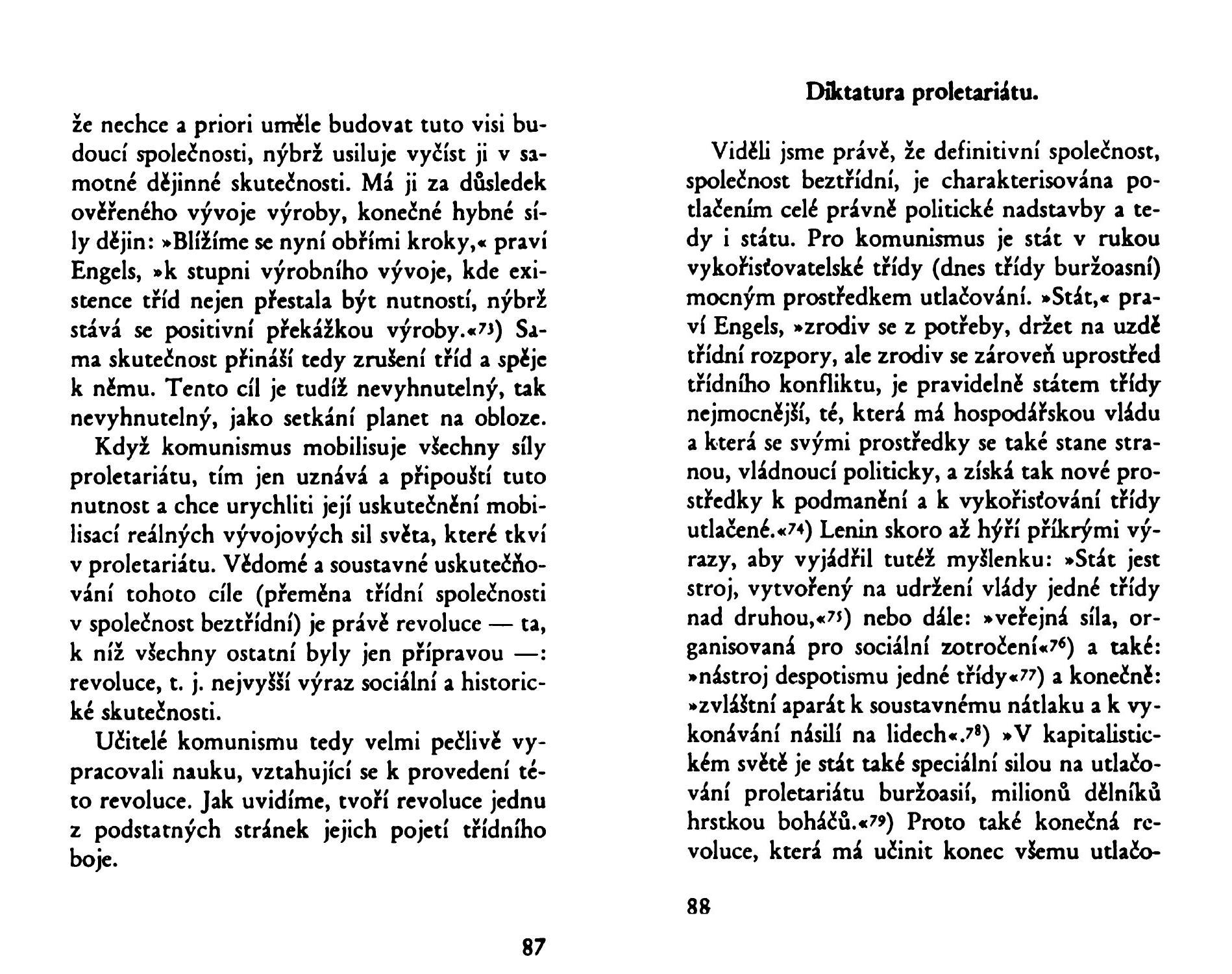 že nechce a priori uměle budovat tuto visi budoucí společnosti, nýbrž usiluje vyčíst ji v samotné dějinné skutečnosti. Má ji za důsledek ověřeného vývoje výroby, konečné hybné síly dějin: »Blížíme se nyní obřími kroky,« praví Engels, »k stupni výrobního vývoje, kde existence tříd nejen přestala být nutností, nýbrž stává se positivní překážkou výroby.«$^{73}$) Sama skutečnost přináší tedy zrušení tříd a spěje k němu. Tento cíl je tudíž nevyhnutelný, tak nevyhnutelný, jako setkání planet na obloze.

Když komunismus mobilisuje všechny síly proletariátu, tím jen uznává a připouští tuto nutnost a chce urychliti její uskutečnění mobilisací reálných vývojových sil světa, které tkví v proletariátu. Vědomé a soustavné uskutečňování tohoto cíle (přeměna třídní společnosti v společnost beztřídní) je právě revoluce — ta, k níž všechny ostatní byly jen přípravou —: revoluce, t. j. nejvyšší výraz sociální a historické skutečnosti.

Učitelé komunismu tedy velmi pečlivě vypracovali nauku, vztahující se k provedení této revoluce. Jak uvidíme, tvoří revoluce jednu z podstatných stránek jejich pojetí třídního boje.

87

Diktatura proletariátu.

Viděli jsme právě, že definitivní společnost, společnost beztřídní, je charakterisována potlačením celé právně politické nadstavby a tedy i státu. Pro komunismus je stát v rukou vykořisťovatelské třídy (dnes třídy buržoasní) mocným prostředkem utlačování. »Stát,« praví Engels, »zrodiv se z potřeby, držet na uzdě třídní rozpory, ale zrodiv se zároveň uprostřed třídního konfliktu, je pravidelně státem třídy nejmocnější, té, která má hospodářskou vládu a která se svými prostředky se také stane stranou, vládnoucí politicky, a získá tak nové prostředky k podmanění a k vykořisťování třídy utlačené.«$^{74}$) Lenin skoro až hýří příkrými výrazy, aby vyjádřil tutéž myšlenku: »Stát jest stroj, vytvořený na udržení vlády jedné třídy nad druhou,«$^{75}$) nebo dále: »veřejná síla, organisovaná pro sociální zotročení«$^{76}$) a také: »nástroj despotismu jedné třídy«$^{77}$) a konečně: »zvláštní aparát k soustavnému nátlaku a k vykonávání násilí na lidech«.$^{78}$) »V kapitalistickém světě je stát také speciální silou na utlačování proletariátu buržoasií, milionů dělníků hrstkou boháčů.«$^{79}$) Proto také konečná revoluce, která má učinit konec všemu utlačo-

88